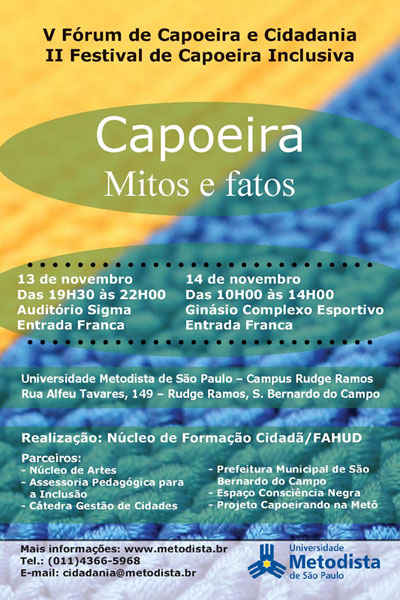 V Fórum de Capoeira e Cidadania
II Festival de Capoeira Inclusiva

Capoeira
Mitos e fatos

13 de novembro
Das 19H30 às 22H00
Auditório Sigma
Entrada Franca

14 de novembro
Das 10H00 às 14H00
Ginásio Complexo Esportivo
Entrada Franca

Universidade Metodista de São Paulo – Campus Rudge Ramos
Rua Alfeu Tavares, 149 – Rudge Ramos, S. Bernardo do Campo

Realização: Núcleo de Formação Cidadã/FAHUD

Parceiros:
- Núcleo de Artes
- Assessoria Pedagógica para a Inclusão
- Cátedra Gestão de Cidades
- Prefeitura Municipal de São Bernardo do Campo
- Espaço Consciência Negra
- Projeto Capoeirando na Metô

Mais informações: www.metodista.br
Tel.: (011)4366-5968
E-mail: cidadania@metodista.br

Universidade
Metodista
de São Paulo